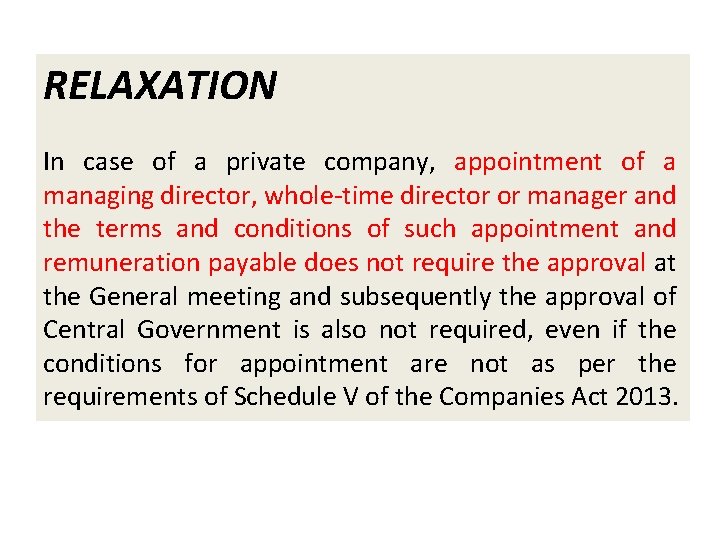 RELAXATION

In case of a private company, appointment of a managing director, whole-time director or manager and the terms and conditions of such appointment and remuneration payable does not require the approval at the General meeting and subsequently the approval of Central Government is also not required, even if the conditions for appointment are not as per the requirements of Schedule V of the Companies Act 2013.